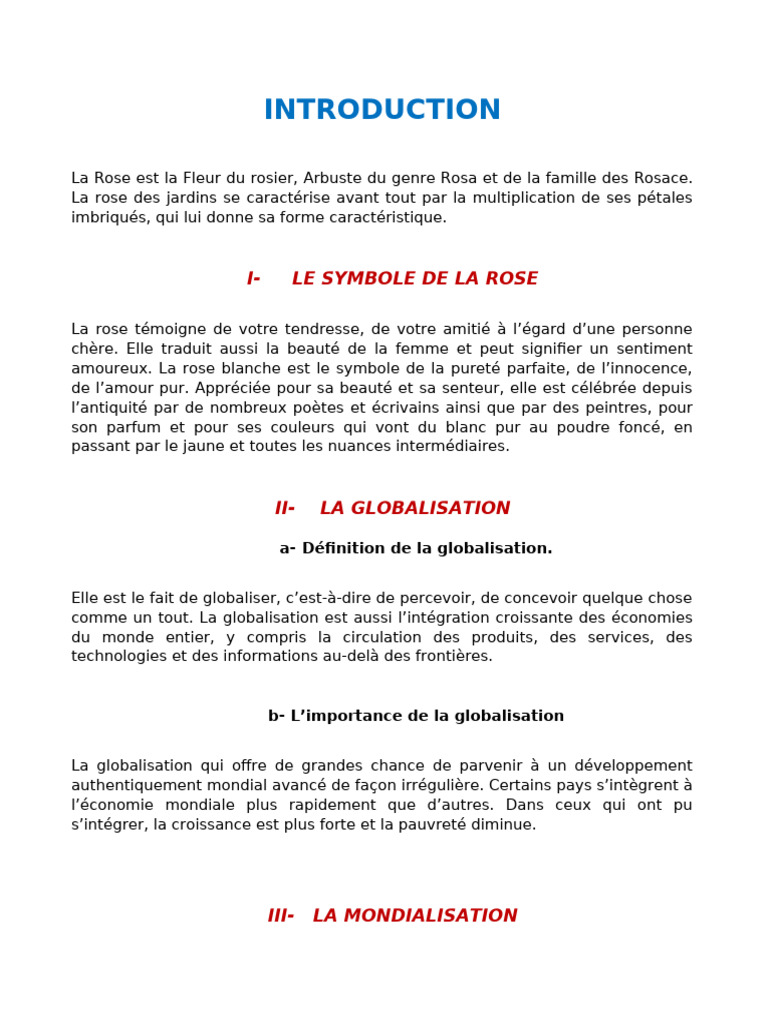 INTRODUCTION

La Rose est la Fleur du rosier, Arbuste du genre Rosa et de la famille des Rosace. La rose des jardins se caractérise avant tout par la multiplication de ses pétales imbriqués, qui lui donne sa forme caractéristique.

I- LE SYMBOLE DE LA ROSE

La rose témoigne de votre tendresse, de votre amitié à l'égard d'une personne chère. Elle traduit aussi la beauté de la femme et peut signifier un sentiment amoureux. La rose blanche est le symbole de la pureté parfaite, de l'innocence, de l'amour pur. Appréciée pour sa beauté et sa senteur, elle est célébrée depuis l'antiquité par de nombreux poètes et écrivains ainsi que par des peintres, pour son parfum et pour ses couleurs qui vont du blanc pur au poudre foncé, en passant par le jaune et toutes les nuances intermédiaires.

II- LA GLOBALISATION

a- Définition de la globalisation.

Elle est le fait de globaliser, c'est-à-dire de percevoir, de concevoir quelque chose comme un tout. La globalisation est aussi l'intégration croissante des économies du monde entier, y compris la circulation des produits, des services, des technologies et des informations au-delà des frontières.

b- L'importance de la globalisation

La globalisation qui offre de grandes chance de parvenir à un développement authentiquement mondial avancé de façon irrégulière. Certains pays s'intègrent à l'économie mondiale plus rapidement que d'autres. Dans ceux qui ont pu s'intégrer, la croissance est plus forte et la pauvreté diminue.

III- LA MONDIALISATION